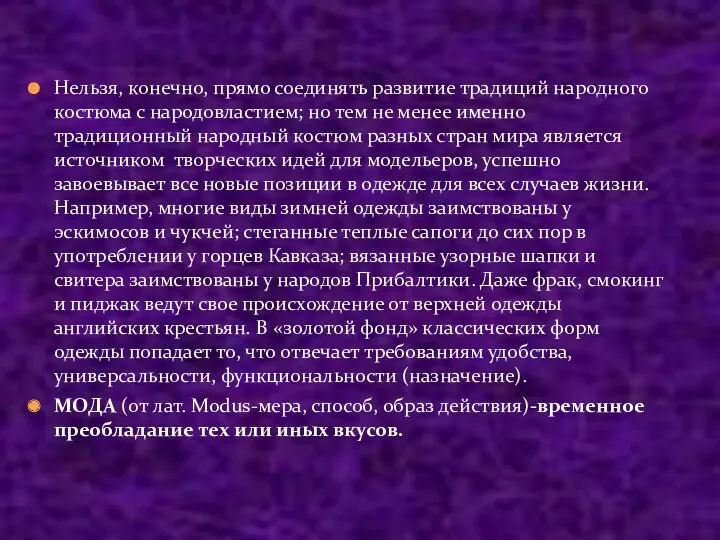 Нельзя, конечно, прямо соединять развитие традиций народного костюма с народовластием; но тем не менее именно традиционный народный костюм разных стран мира является источником  творческих идей для модельеров, успешно завоевывает все новые позиции в одежде для всех случаев жизни. Например, многие виды зимней одежды заимствованы у эскимосов и чукчей; стеганные теплые сапоги до сих пор в употреблении у горцев Кавказа; вязанные узорные шапки и свитера заимствованы у народов Прибалтики. Даже фрак, смокинг и пиджак ведут свое происхождение от верхней одежды английских крестьян. В «золотой фонд» классических форм одежды попадает то, что отвечает требованиям удобства, универсальности, функциональности (назначение).

МОДА (от лат. Modus-мера, способ, образ действия)-временное преобладание тех или иных вкусов.